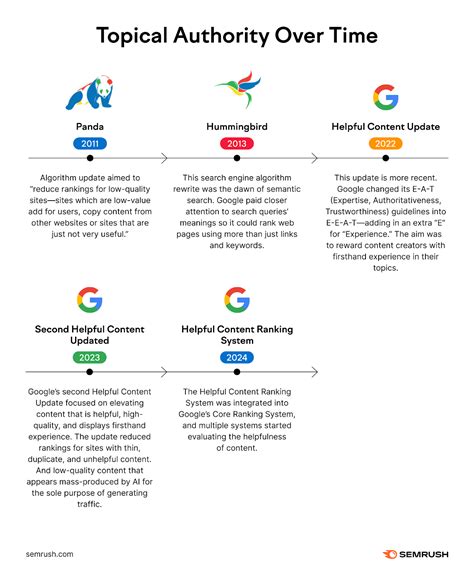 Topical Authority Over Time

Panda

2011

Algorithm update aimed to "reduce rankings for low-quality sites—sites which are low-value add for users, copy content from other websites or sites that are just not very useful."

Hummingbird

2013

This search engine algorithm rewrite was the dawn of semantic search. Google paid closer attention to search queries' meanings so it could rank web pages using more than just links and keywords.

Helpful Content Update

2022

This update is more recent. Google changed its E-A-T (Expertise, Authoritativeness, Trustworthiness) guidelines into E-E-A-T—adding in an extra "E" for "Experience." The aim was to reward content creators with firsthand experience in their topics.

Second Helpful Content Updated

2023

Google's second Helpful Content Update focused on elevating content that is helpful, high-quality, and displays firsthand experience. The update reduced rankings for sites with thin, duplicate, and unhelpful content. And low-quality content that appears mass-produced by AI for the sole purpose of generating traffic.

Helpful Content Ranking System

2024

The Helpful Content Ranking System was integrated into Google's Core Ranking System, and multiple systems started evaluating the helpfulness of content.

semrush.com

SEMRUSH